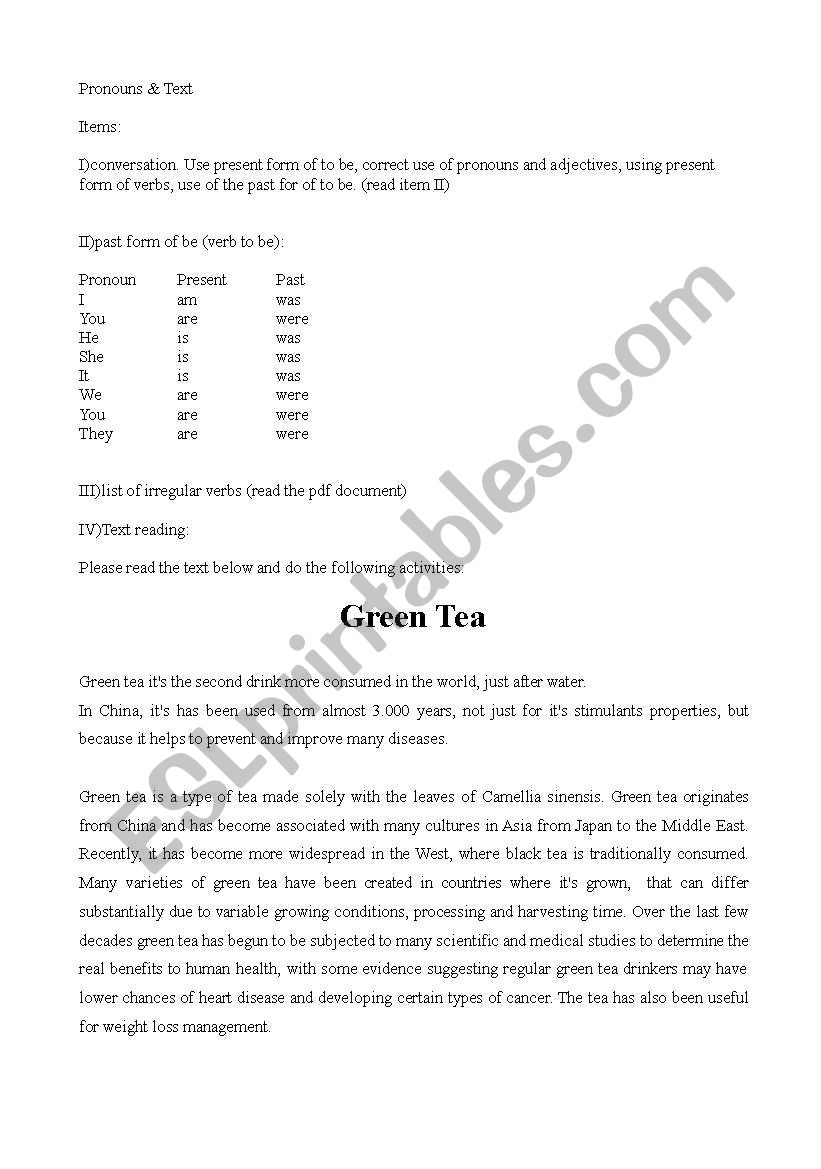 Pronouns & Text

Items:

I)conversation. Use present form of to be, correct use of pronouns and adjectives, using present form of verbs, use of the past for of to be. (read item II)

II)past form of be (verb to be):

| Pronoun | Present | Past |
|---|---|---|
| I | am | was |
| You | are | were |
| He | is | was |
| She | is | was |
| It | is | was |
| We | are | were |
| You | are | were |
| They | are | were |

III)list of irregular verbs (read the pdf document)

IV)Text reading:

Please read the text below and do the following activities:

Green Tea

Green tea it's the second drink more consumed in the world, just after water.
In China, it's has been used from almost 3.000 years, not just for it's stimulants properties, but because it helps to prevent and improve many diseases.

Green tea is a type of tea made solely with the leaves of Camellia sinensis. Green tea originates from China and has become associated with many cultures in Asia from Japan to the Middle East. Recently, it has become more widespread in the West, where black tea is traditionally consumed. Many varieties of green tea have been created in countries where it's grown, that can differ substantially due to variable growing conditions, processing and harvesting time. Over the last few decades green tea has begun to be subjected to many scientific and medical studies to determine the real benefits to human health, with some evidence suggesting regular green tea drinkers may have lower chances of heart disease and developing certain types of cancer. The tea has also been useful for weight loss management.

ESLprintables.com